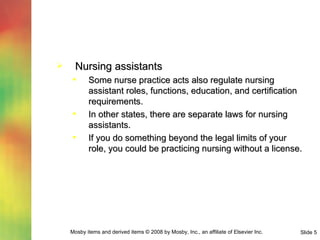 Nursing assistants

Some nurse practice acts also regulate nursing assistant roles, functions, education, and certification requirements.

In other states, there are separate laws for nursing assistants.

If you do something beyond the legal limits of your role, you could be practicing nursing without a license.

Mosby items and derived items © 2008 by Mosby, Inc., an affiliate of Elsevier Inc.

Slide 5